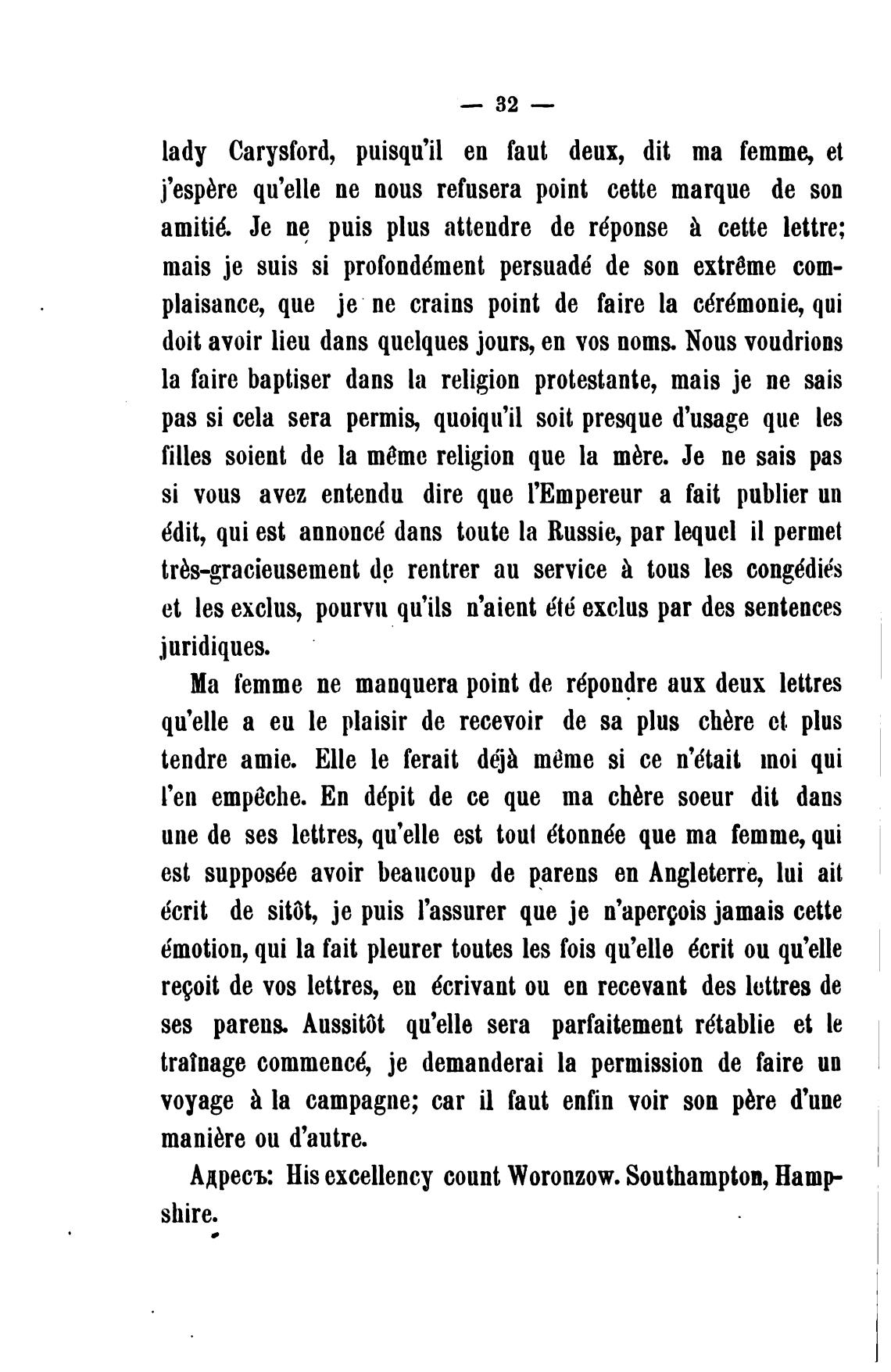 — 32 —

lady Carysford, puisqu'il en faut deux, dit ma femme, et j'espère qu'elle ne nous refusera point cette marque de son amitié. Je ne puis plus attendre de réponse à cette lettre; mais je suis si profondément persuadé de son extrême complaisance, que je ne crains point de faire la cérémonie, qui doit avoir lieu dans quelques jours, en vos noms. Nous voudrions la faire baptiser dans la religion protestante, mais je ne sais pas si cela sera permis, quoiqu'il soit presque d'usage que les filles soient de la même religion que la mère. Je ne sais pas si vous avez entendu dire que l'Empereur a fait publier un édit, qui est annoncé dans toute la Russie, par lequel il permet très-gracieusement de rentrer au service à tous les congédiés et les exclus, pourvu qu'ils n'aient été exclus par des sentences juridiques.

Ma femme ne manquera point de répondre aux deux lettres qu'elle a eu le plaisir de recevoir de sa plus chère et plus tendre amie. Elle le ferait déjà même si ce n'était moi qui l'en empêche. En dépit de ce que ma chère soeur dit dans une de ses lettres, qu'elle est tout étonnée que ma femme, qui est supposée avoir beaucoup de parens en Angleterre, lui ait écrit de sitôt, je puis l'assurer que je n'aperçois jamais cette émotion, qui la fait pleurer toutes les fois qu'elle écrit ou qu'elle reçoit de vos lettres, en écrivant ou en recevant des lettres de ses parens. Aussitôt qu'elle sera parfaitement rétablie et le traînage commencé, je demanderai la permission de faire un voyage à la campagne; car il faut enfin voir son père d'une manière ou d'autre.

Адресъ: His excellency count Woronzow. Southampton, Hampshire.